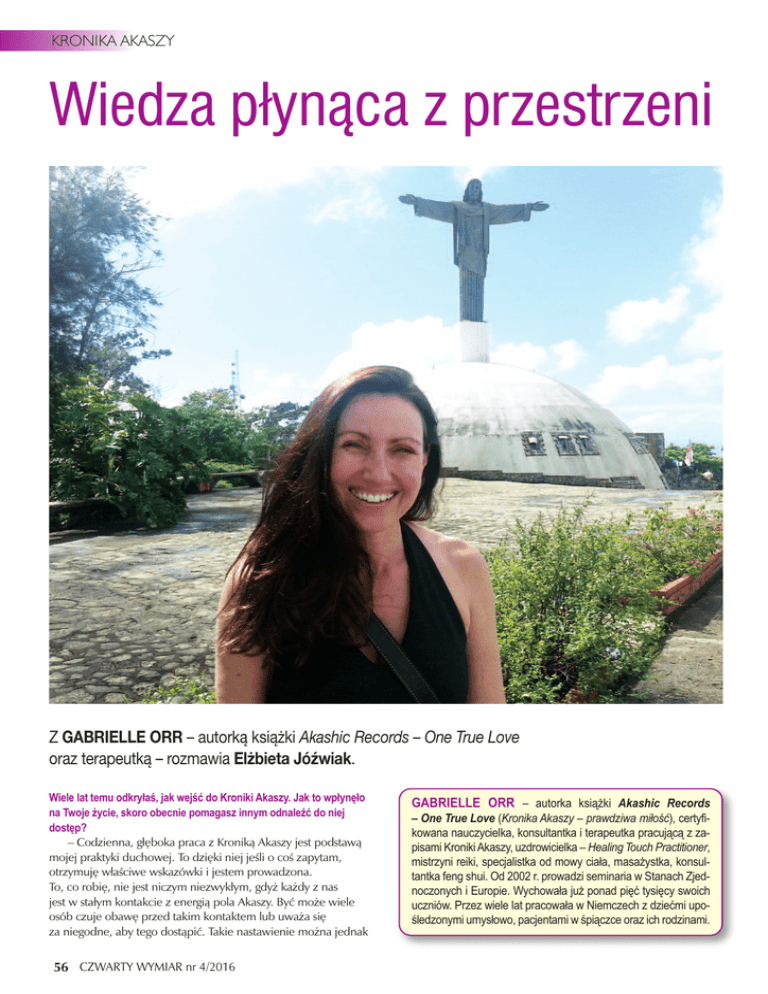 KRONIKA AKASZY

Wiedza płynąca z przestrzeni

Z GABRIELLE ORR – autorką książki Akashic Records – One True Love oraz terapeutką – rozmawia Elżbieta Jóźwiak.

Wiele lat temu odkryłaś, jak wejść do Kroniki Akaszy. Jak to wpłynęło na Twoje życie, skoro obecnie pomagasz innym odnaleźć do niej dostęp?

– Codzienna, głęboka praca z Kroniką Akaszy jest podstawą mojej praktyki duchowej. To dzięki niej jeśli o coś zapytam, otrzymuję właściwe wskazówki i jestem prowadzona. To, co robię, nie jest niczym niezwykłym, gdyż każdy z nas jest w stałym kontakcie z energią pola Akaszy. Być może wiele osób czuje obawę przed takim kontaktem lub uważa się za niegodne, aby tego dostąpić. Takie nastawienie można jednak

GABRIELLE ORR – autorka książki Akashic Records – One True Love (Kronika Akaszy – prawdziwa miłość), certyfikowana nauczycielka, konsultantka i terapeutka pracującą z zapisami Kroniki Akaszy, uzdrowicielka – Healing Touch Practitioner, mistrzyni reiki, specjalistka od mowy ciała, masażystka, konsultantka feng shui. Od 2002 r. prowadzi seminaria w Stanach Zjednoczonych i Europie. Wychowała już ponad pięć tysięcy swoich uczniów. Przez wiele lat pracowała w Niemczech z dziećmi upośledzonymi umysłowo, pacjentami w śpiączce oraz ich rodzinami.

56 CZWARTY WYMIAR nr 4/2016